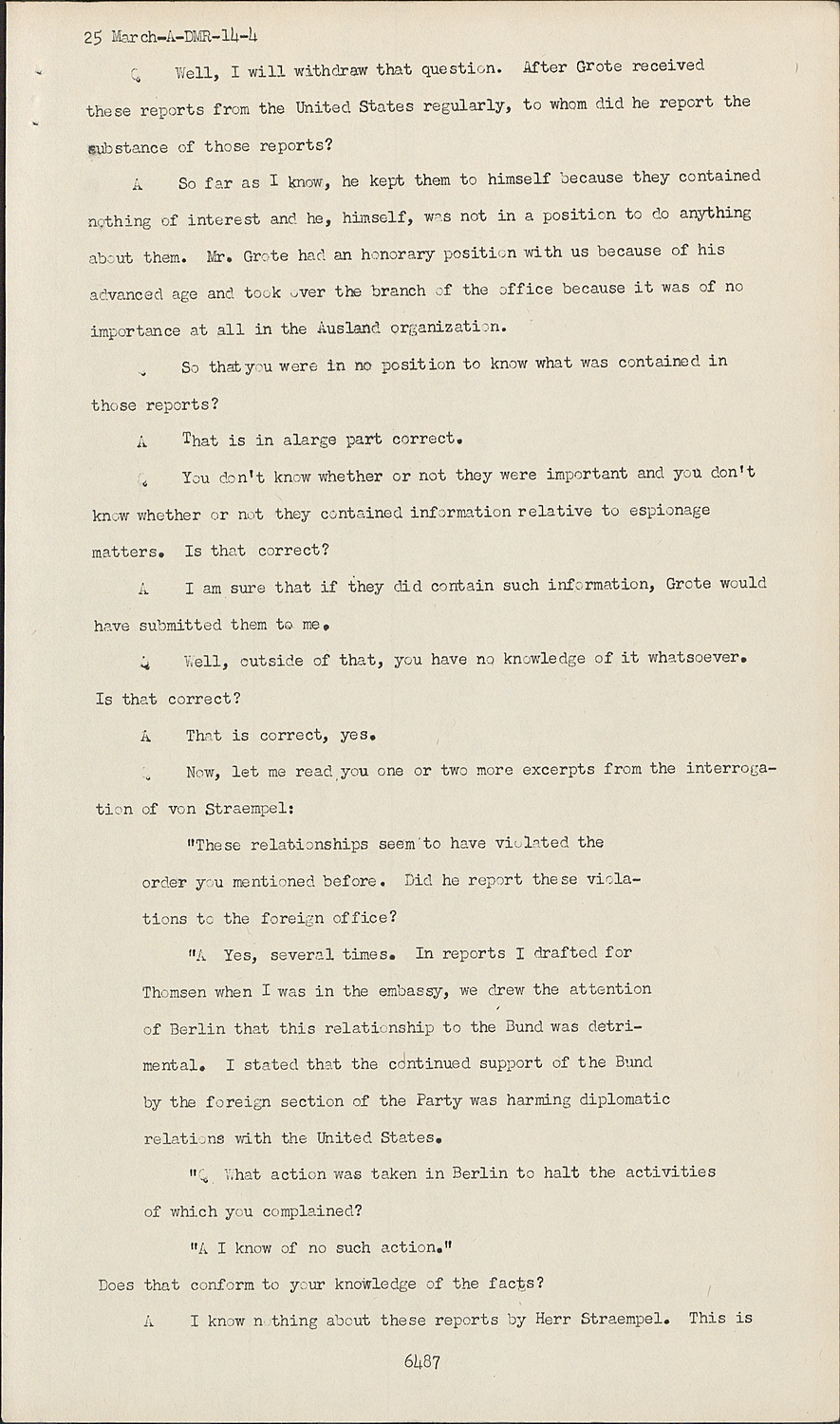 25 March-A-DMR-14-4

Q Well, I will withdraw that question. After Grote received these reports from the United States regularly, to whom did he report the substance of those reports?

A So far as I know, he kept them to himself because they contained nothing of interest and he, himself, was not in a position to do anything about them. Mr. Grote had an honorary position with us because of his advanced age and took over the branch of the office because it was of no importance at all in the Ausland organization.

Q So that you were in no position to know what was contained in those reports?

A That is in alarge part correct.

Q You don't know whether or not they were important and you don't know whether or not they contained information relative to espionage matters. Is that correct?

A I am sure that if they did contain such information, Grote would have submitted them to me.

Q Well, outside of that, you have no knowledge of it whatsoever. Is that correct?

A That is correct, yes.

Q Now, let me read you one or two more excerpts from the interrogation of von Straempel:

"These relationships seem to have violated the order you mentioned before. Did he report these violations to the foreign office?

"A Yes, several times. In reports I drafted for Thomsen when I was in the embassy, we drew the attention of Berlin that this relationship to the Bund was detrimental. I stated that the continued support of the Bund by the foreign section of the Party was harming diplomatic relations with the United States.

"Q What action was taken in Berlin to halt the activities of which you complained?

"A I know of no such action."

Does that conform to your knowledge of the facts?

A I know nothing about these reports by Herr Straempel. This is

6487